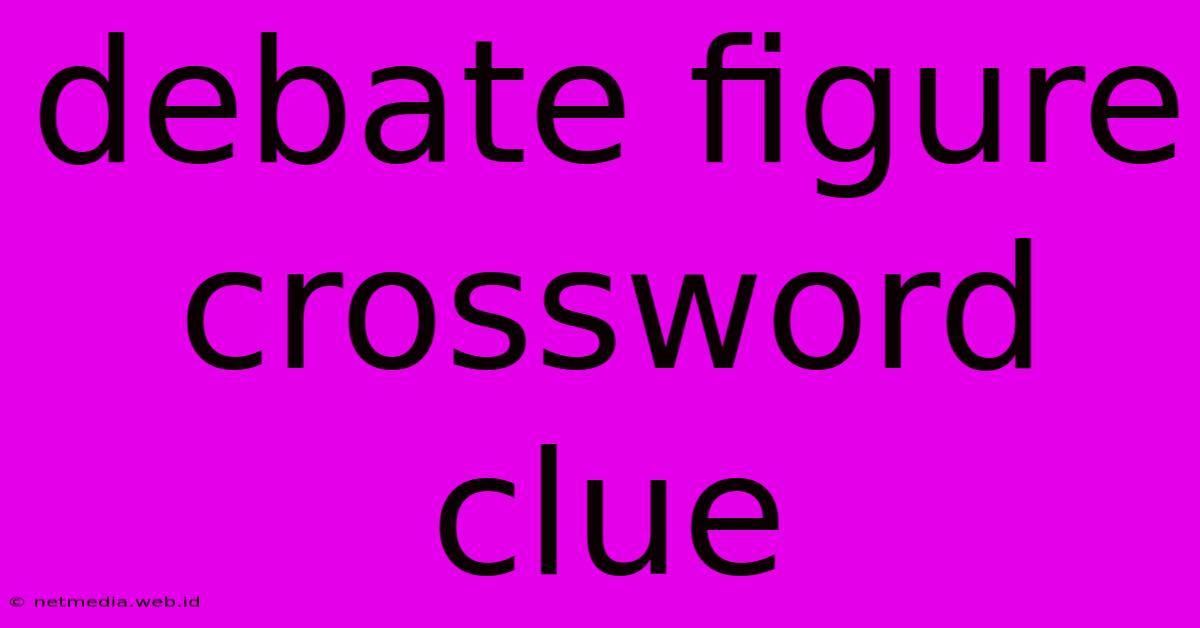 debate figure crossword clue

© netmedia.web.id